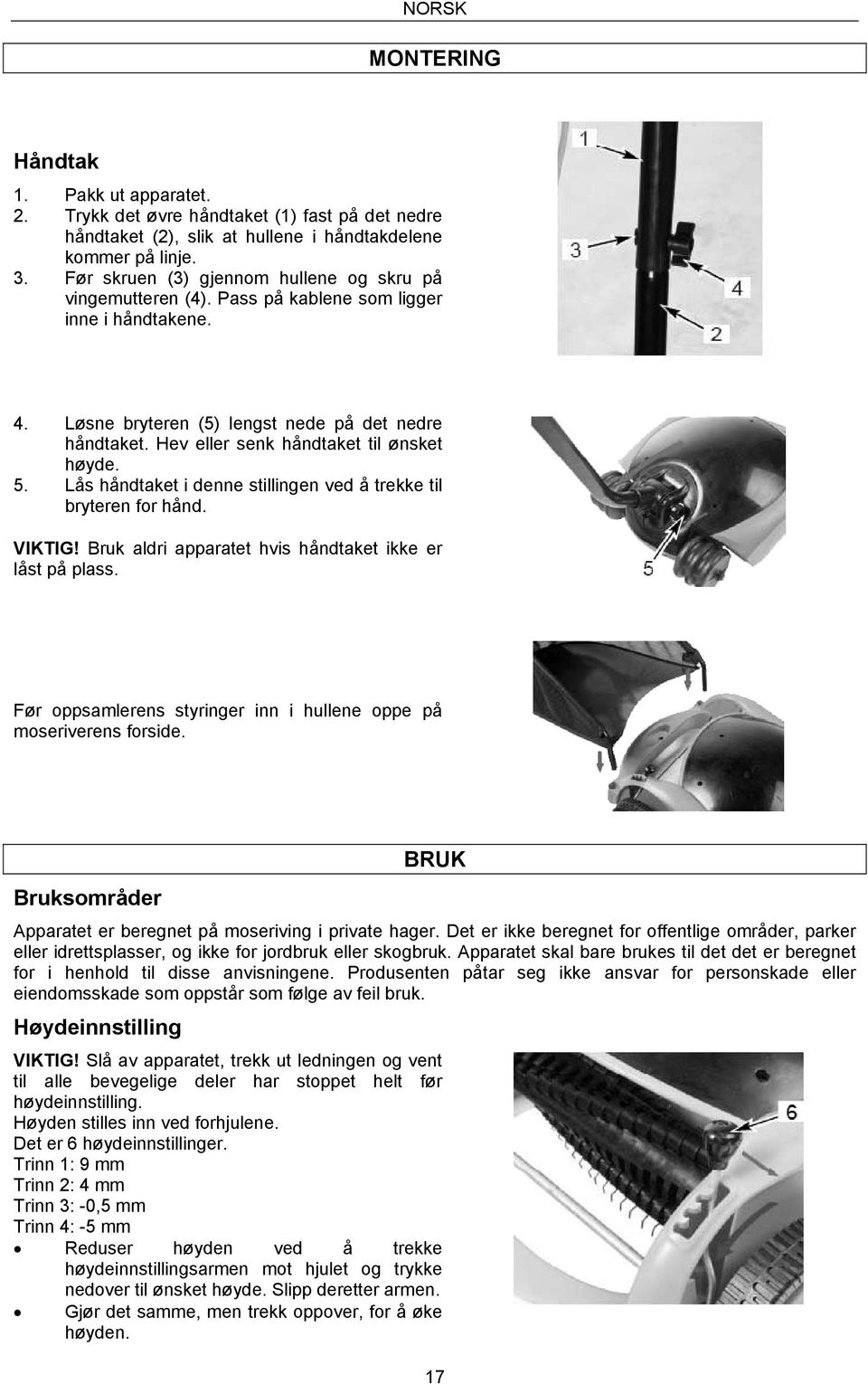 NORSK

MONTERING

Håndtak

1. Pakk ut apparatet.
2. Trykk det øvre håndtaket (1) fast på det nedre håndtaket (2), slik at hullene i håndtakdelene kommer på linje.
3. Før skruen (3) gjennom hullene og skru på vingemutteren (4). Pass på kablene som ligger inne i håndtakene.

1
3
4
2

4. Løsne bryteren (5) lengst nede på det nedre håndtaket. Hev eller senk håndtaket til ønsket høyde.
5. Lås håndtaket i denne stillingen ved å trekke til bryteren for hånd.

VIKTIG! Bruk aldri apparatet hvis håndtaket ikke er låst på plass.

5

Før oppsamlerens styringer inn i hullene oppe på moseriverens forside.

BRUK

Bruksområder

Apparatet er beregnet på moseriving i private hager. Det er ikke beregnet for offentlige områder, parker eller idrettsplasser, og ikke for jordbruk eller skogbruk. Apparatet skal bare brukes til det det er beregnet for i henhold til disse anvisningene. Produsenten påtar seg ikke ansvar for personskade eller eiendomsskade som oppstår som følge av feil bruk.

Høydeinnstilling

VIKTIG! Slå av apparatet, trekk ut ledningen og vent til alle bevegelige deler har stoppet helt før høydeinnstilling.
Høyden stilles inn ved forhjulene.
Det er 6 høydeinnstillinger.
Trinn 1: 9 mm
Trinn 2: 4 mm
Trinn 3: -0,5 mm
Trinn 4: -5 mm

• Reduser høyden ved å trekke høydeinnstillingsarmen mot hjulet og trykke nedover til ønsket høyde. Slipp deretter armen.
• Gjør det samme, men trekk oppover, for å øke høyden.

6

17